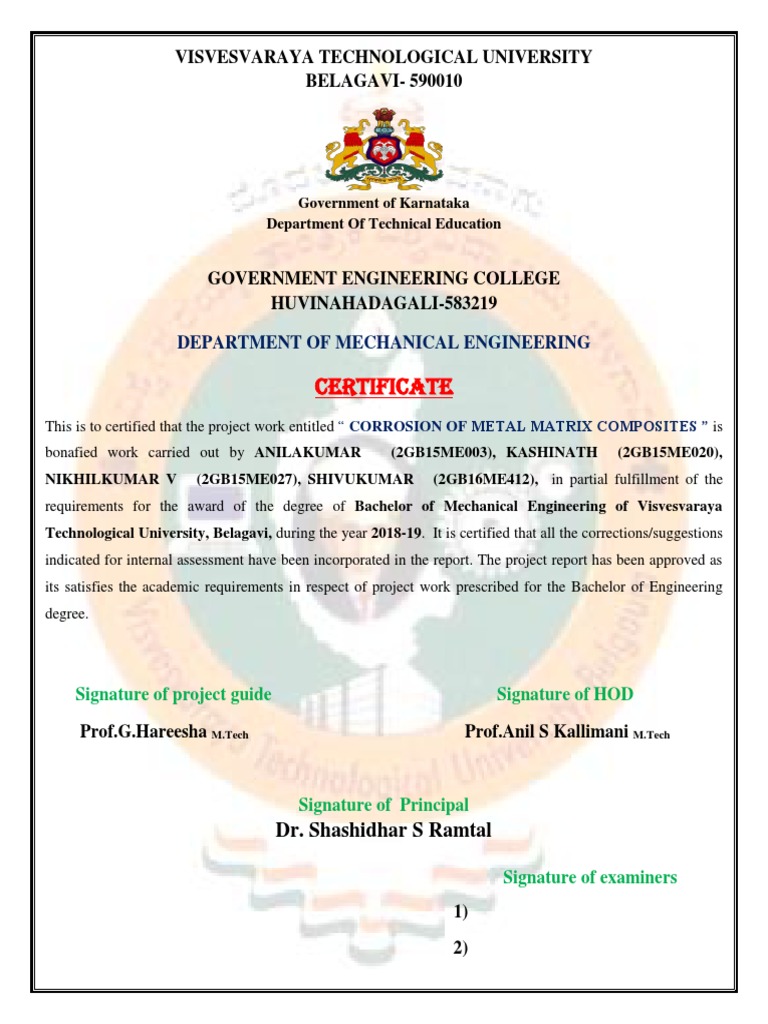 VISVESVARAYA TECHNOLOGICAL UNIVERSITY
BELAGAVI- 590010

Government of Karnataka
Department Of Technical Education

GOVERNMENT ENGINEERING COLLEGE
HUVINAHADAGALI-583219

DEPARTMENT OF MECHANICAL ENGINEERING

CERTIFICATE

This is to certified that the project work entitled " CORROSION OF METAL MATRIX COMPOSITES " is bonafied work carried out by ANILAKUMAR (2GB15ME003), KASHINATH (2GB15ME020), NIKHILKUMAR V (2GB15ME027), SHIVUKUMAR (2GB16ME412), in partial fulfillment of the requirements for the award of the degree of Bachelor of Mechanical Engineering of Visvesvaraya Technological University, Belagavi, during the year 2018-19. It is certified that all the corrections/suggestions indicated for internal assessment have been incorporated in the report. The project report has been approved as its satisfies the academic requirements in respect of project work prescribed for the Bachelor of Engineering degree.

Signature of project guide

Prof.G.Hareesha M.Tech

Signature of HOD

Prof.Anil S Kallimani M.Tech

Signature of Principal
Dr. Shashidhar S Ramtal

Signature of examiners

1)

2)